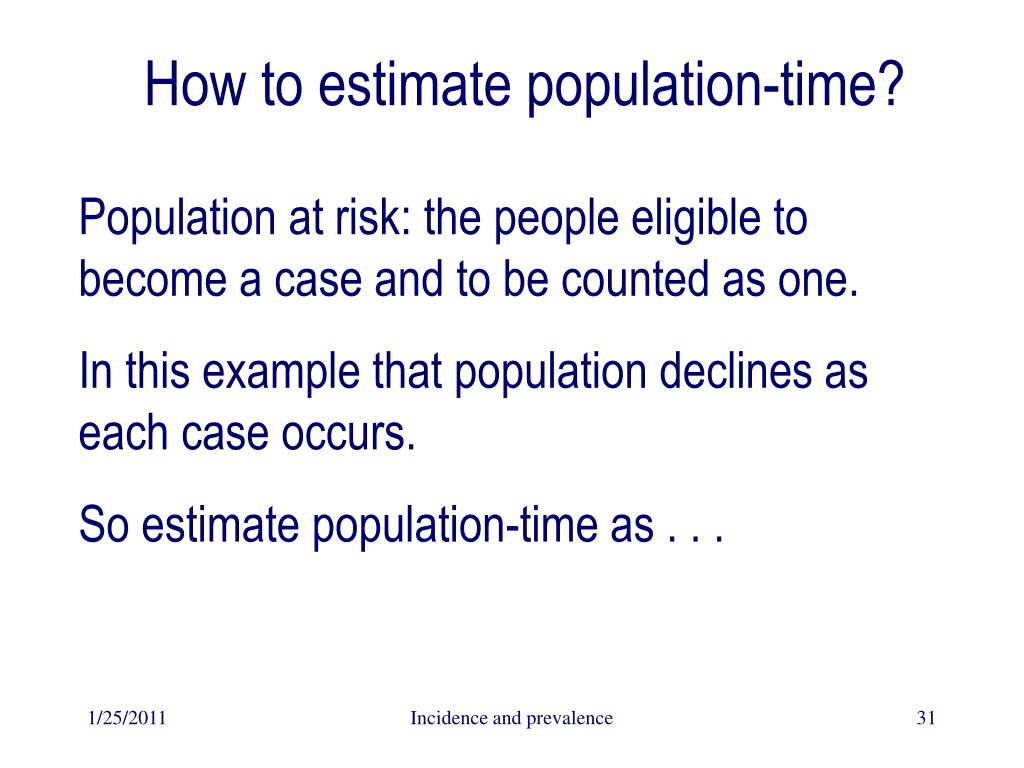 How to estimate population-time?

Population at risk: the people eligible to become a case and to be counted as one.

In this example that population declines as each case occurs.

So estimate population-time as . . .

1/25/2011

Incidence and prevalence

31